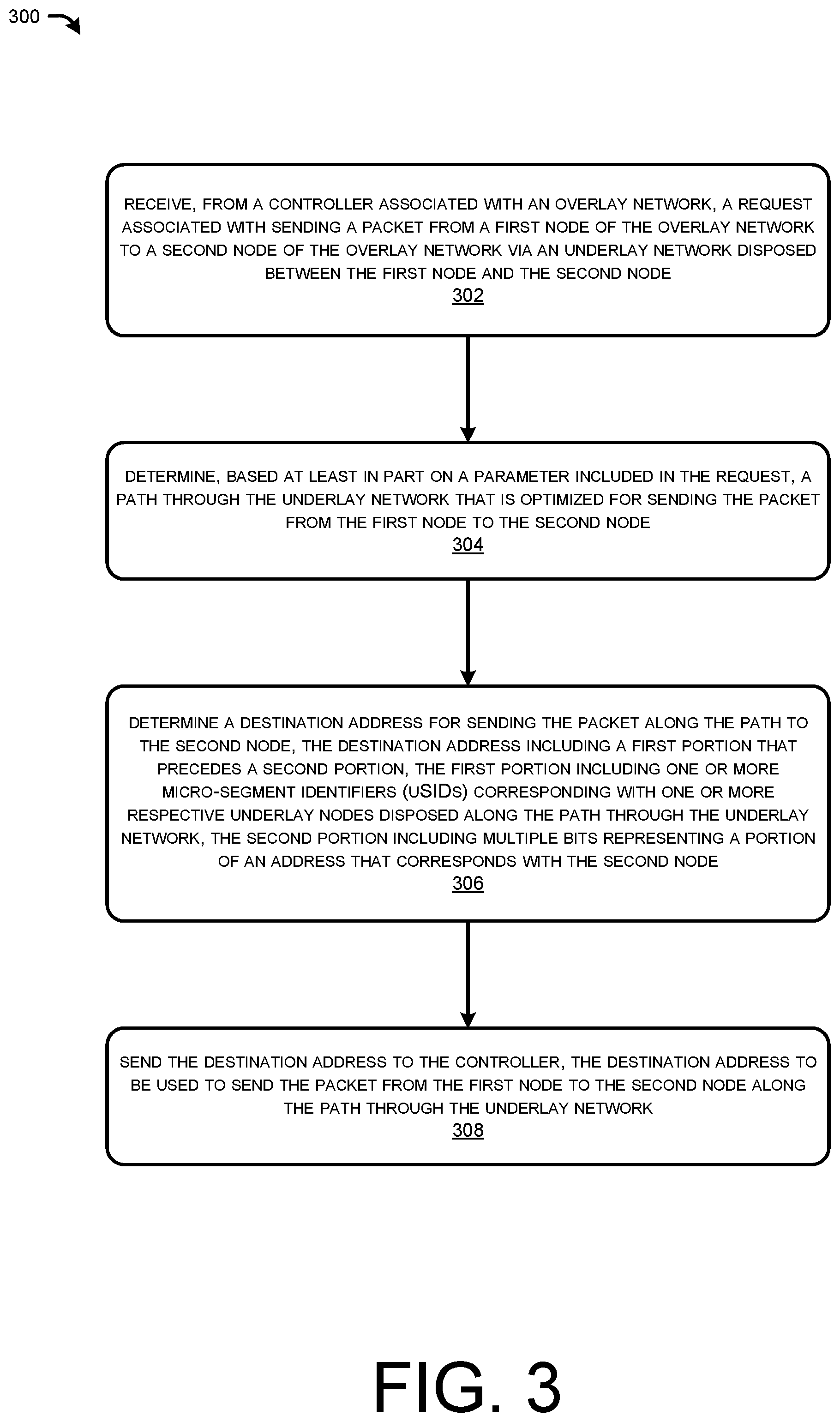 300

RECEIVE, FROM A CONTROLLER ASSOCIATED WITH AN OVERLAY NETWORK, A REQUEST ASSOCIATED WITH SENDING A PACKET FROM A FIRST NODE OF THE OVERLAY NETWORK TO A SECOND NODE OF THE OVERLAY NETWORK VIA AN UNDERLAY NETWORK DISPOSED BETWEEN THE FIRST NODE AND THE SECOND NODE
302

DETERMINE, BASED AT LEAST IN PART ON A PARAMETER INCLUDED IN THE REQUEST, A PATH THROUGH THE UNDERLAY NETWORK THAT IS OPTIMIZED FOR SENDING THE PACKET FROM THE FIRST NODE TO THE SECOND NODE
304

DETERMINE A DESTINATION ADDRESS FOR SENDING THE PACKET ALONG THE PATH TO THE SECOND NODE, THE DESTINATION ADDRESS INCLUDING A FIRST PORTION THAT PRECEDES A SECOND PORTION, THE FIRST PORTION INCLUDING ONE OR MORE MICRO-SEGMENT IDENTIFIERS (uSIDs) CORRESPONDING WITH ONE OR MORE RESPECTIVE UNDERLAY NODES DISPOSED ALONG THE PATH THROUGH THE UNDERLAY NETWORK, THE SECOND PORTION INCLUDING MULTIPLE BITS REPRESENTING A PORTION OF AN ADDRESS THAT CORRESPONDS WITH THE SECOND NODE
306

SEND THE DESTINATION ADDRESS TO THE CONTROLLER, THE DESTINATION ADDRESS TO BE USED TO SEND THE PACKET FROM THE FIRST NODE TO THE SECOND NODE ALONG THE PATH THROUGH THE UNDERLAY NETWORK
308

FIG. 3